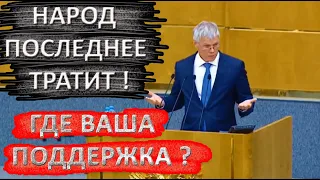 НАРОД ПОСЛЕДНЕЕ ТРАТИТ !

ГДЕ ВАША ПОДДЕРЖКА ?